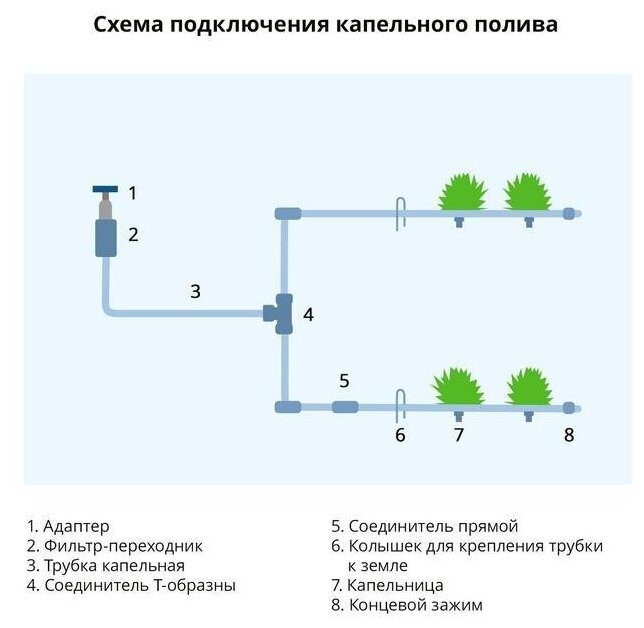 Схема подключения капельного полива

1
2
3
4
5
6
7
8

1. Адаптер
2. Фильтр-переходник
3. Трубка капельная
4. Соединитель Т-образны

5. Соединитель прямой
6. Колышек для крепления трубки к земле
7. Капельница
8. Концевой зажим